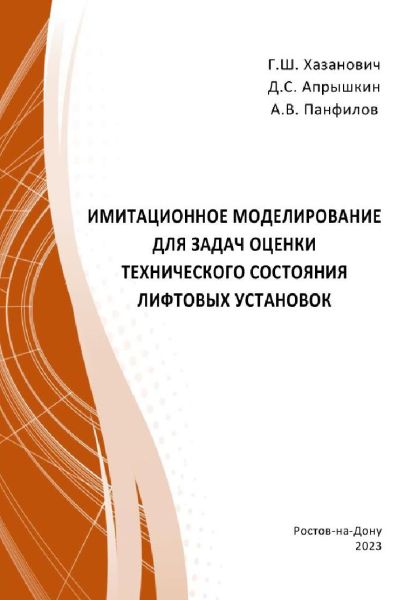 Г.Ш. Хазанович
Д.С. Апрышкин
А.В. Панфилов

ИМИТАЦИОННОЕ МОДЕЛИРОВАНИЕ ДЛЯ ЗАДАЧ ОЦЕНКИ ТЕХНИЧЕСКОГО СОСТОЯНИЯ ЛИФТОВЫХ УСТАНОВОК

Ростов-на-Дону
2023